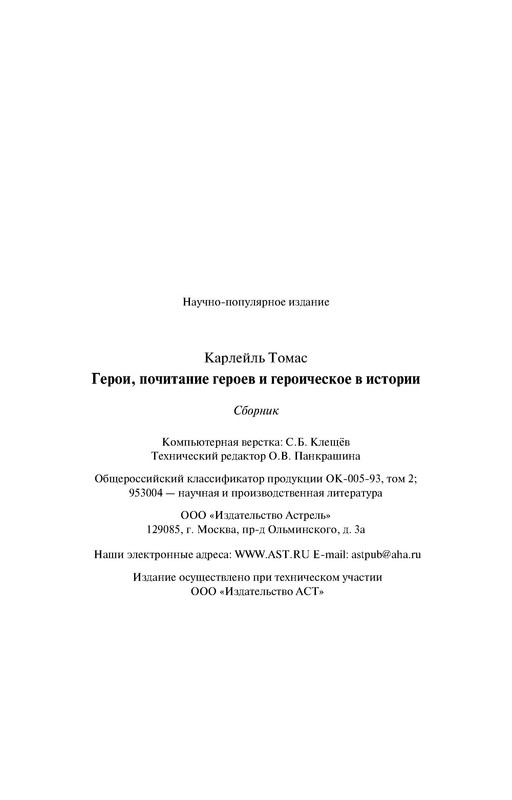 Научно-популярное издание

Карлейль Томас
Герои, почитание героев и героическое в истории

Сборник

Компьютерная верстка: С.Б. Клещёв
Технический редактор О.В. Панкрашина

Общероссийский классификатор продукции ОК-005-93, том 2;
953004 — научная и производственная литература

ООО «Издательство Астрель»
129085, г. Москва, пр-д Ольминского, д. 3а

Наши электронные адреса: WWW.AST.RU E-mail: astpub@aha.ru

Издание осуществлено при техническом участии
ООО «Издательство АСТ»